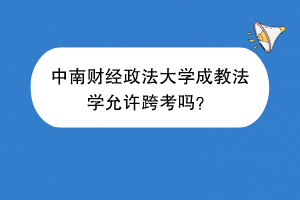 中南财经政法大学成教法学允许跨考吗?